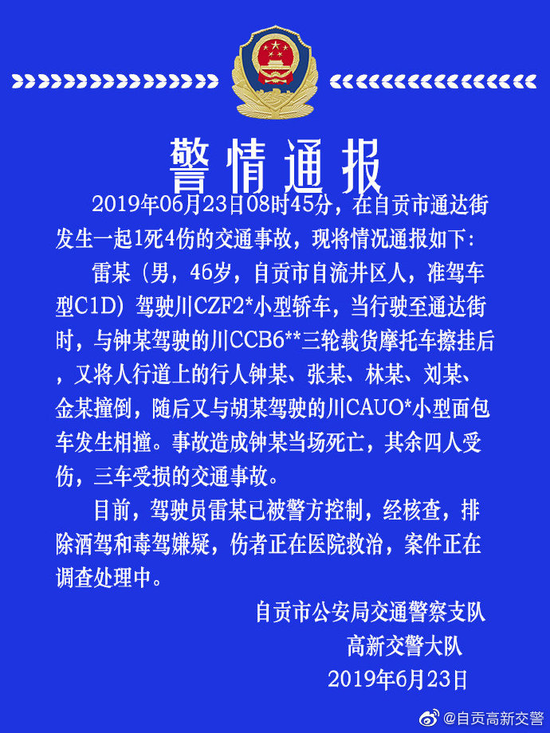 警情通报

2019年06月23日08时45分，在自贡市通达街发生一起1死4伤的交通事故，现将情况通报如下：

雷某（男，46岁，自贡市自流井区人，准驾车型C1D）驾驶川CZF2*小型轿车，当行驶至通达街时，与钟某驾驶的川CCB6**三轮载货摩托车擦挂后，又将人行道上的行人钟某、张某、林某、刘某、金某撞倒，随后又与胡某驾驶的川CAUO*小型面包车发生相撞。事故造成钟某当场死亡，其余四人受伤，三车受损的交通事故。

目前，驾驶员雷某已被警方控制，经核查，排除酒驾和毒驾嫌疑，伤者正在医院救治，案件正在调查处理中。

自贡市公安局交通警察支队
高新交警大队
2019年6月23日

@自贡高新交警